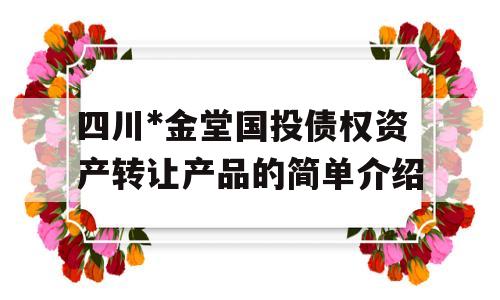 四川*金堂国投债权资产转让产品的简单介绍